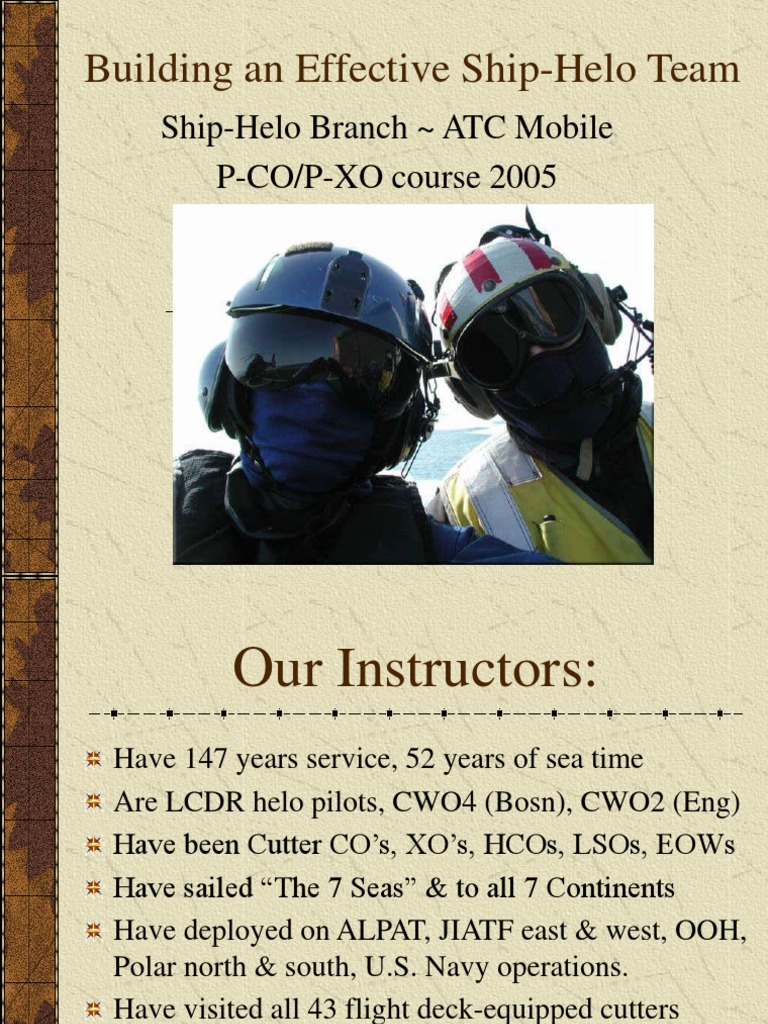 Building an Effective Ship-Helo Team

Ship-Helo Branch ~ ATC Mobile
P-CO/P-XO course 2005

Our Instructors:

• Have 147 years service, 52 years of sea time
• Are LCDR helo pilots, CWO4 (Bosn), CWO2 (Eng)
• Have been Cutter CO's, XO's, HCOs, LSOs, EOWs
• Have sailed "The 7 Seas" & to all 7 Continents
• Have deployed on ALPAT, JIATF east & west, OOH, Polar north & south, U.S. Navy operations.
• Have visited all 43 flight deck-equipped cutters